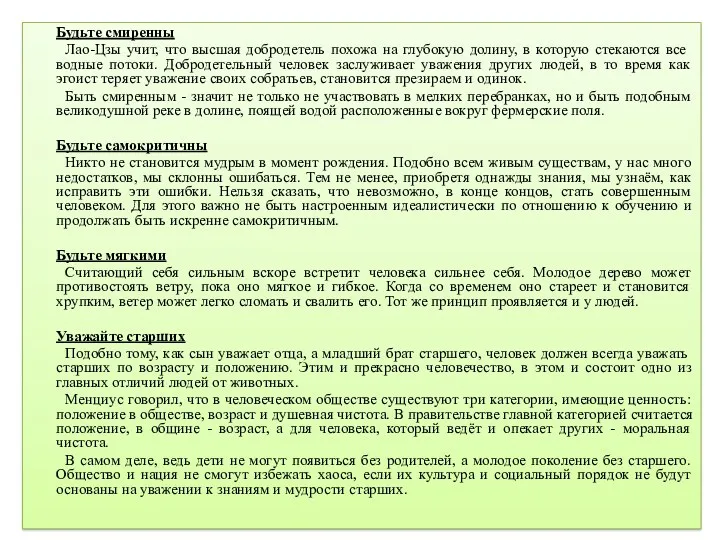 Будьте смиренны

Лао-Цзы учит, что высшая добродетель похожа на глубокую долину, в которую стекаются все водные потоки. Добродетельный человек заслуживает уважения других людей, в то время как эгоист теряет уважение своих собратьев, становится презираем и одинок.

Быть смиренным - значит не только не участвовать в мелких перебранках, но и быть подобным великодушной реке в долине, поящей водой расположенные вокруг фермерские поля.

Будьте самокритичны

Никто не становится мудрым в момент рождения. Подобно всем живым существам, у нас много недостатков, мы склонны ошибаться. Тем не менее, приобретя однажды знания, мы узнаём, как исправить эти ошибки. Нельзя сказать, что невозможно, в конце концов, стать совершенным человеком. Для этого важно не быть настроенным идеалистически по отношению к обучению и продолжать быть искренне самокритичным.

Будьте мягкими

Считающий себя сильным вскоре встретит человека сильнее себя. Молодое дерево может противостоять ветру, пока оно мягкое и гибкое. Когда со временем оно стареет и становится хрупким, ветер может легко сломать и свалить его. Тот же принцип проявляется и у людей.

Уважайте старших

Подобно тому, как сын уважает отца, а младший брат старшего, человек должен всегда уважать старших по возрасту и положению. Этим и прекрасно человечество, в этом и состоит одно из главных отличий людей от животных.

Менциус говорил, что в человеческом обществе существуют три категории, имеющие ценность: положение в обществе, возраст и душевная чистота. В правительстве главной категорией считается положение, в общине - возраст, а для человека, который ведёт и опекает других - моральная чистота.

В самом деле, ведь дети не могут появиться без родителей, а молодое поколение без старшего. Общество и нация не смогут избежать хаоса, если их культура и социальный порядок не будут основаны на уважении к знаниям и мудрости старших.